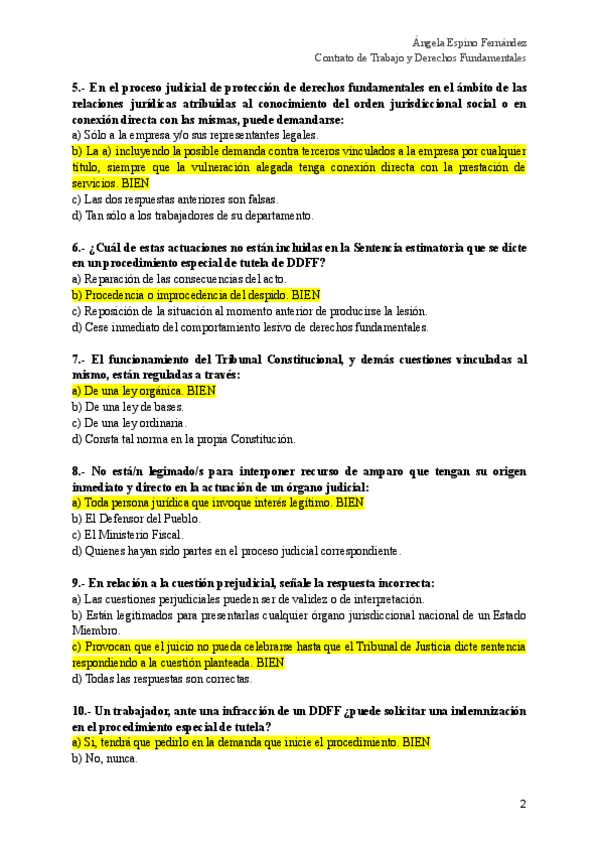 Ángela Espino Fernández
Contrato de Trabajo y Derechos Fundamentales

5.- En el proceso judicial de protección de derechos fundamentales en el ámbito de las relaciones jurídicas atribuidas al conocimiento del orden jurisdiccional social o en conexión directa con las mismas, puede demandarse:
a) Sólo a la empresa y/o sus representantes legales.
b) La a) incluyendo la posible demanda contra terceros vinculados a la empresa por cualquier título, siempre que la vulneración alegada tenga conexión directa con la prestación de servicios. BIEN
c) Las dos respuestas anteriores son falsas.
d) Tan sólo a los trabajadores de su departamento.

6.- ¿Cuál de estas actuaciones no están incluidas en la Sentencia estimatoria que se dicte en un procedimiento especial de tutela de DDFF?
a) Reparación de las consecuencias del acto.
b) Procedencia o improcedencia del despido. BIEN
c) Reposición de la situación al momento anterior de producirse la lesión.
d) Cese inmediato del comportamiento lesivo de derechos fundamentales.

7.- El funcionamiento del Tribunal Constitucional, y demás cuestiones vinculadas al mismo, están reguladas a través:
a) De una ley orgánica. BIEN
b) De una ley de bases.
c) De una ley ordinaria.
d) Consta tal norma en la propia Constitución.

8.- No está/n legimado/s para interponer recurso de amparo que tengan su origen inmediato y directo en la actuación de un órgano judicial:
a) Toda persona jurídica que invoque interés legítimo. BIEN
b) El Defensor del Pueblo.
c) El Ministerio Fiscal.
d) Quienes hayan sido partes en el proceso judicial correspondiente.

9.- En relación a la cuestión prejudicial, señale la respuesta incorrecta:
a) Las cuestiones perjudiciales pueden ser de validez o de interpretación.
b) Están legitimados para presentarlas cualquier órgano jurisdiccional nacional de un Estado Miembro.
c) Provocan que el juicio no pueda celebrarse hasta que el Tribunal de Justicia dicte sentencia respondiendo a la cuestión planteada. BIEN
d) Todas las respuestas son correctas.

10.- Un trabajador, ante una infracción de un DDFF ¿puede solicitar una indemnización en el procedimiento especial de tutela?
a) Sí, tendrá que pedirlo en la demanda que inicie el procedimiento. BIEN
b) No, nunca.

2